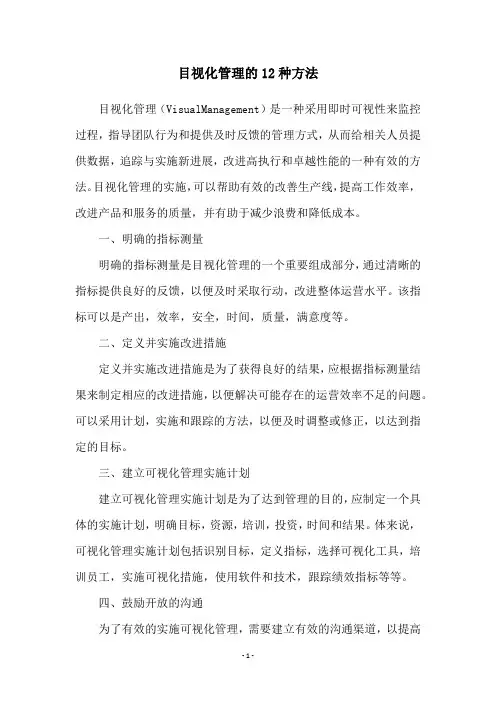 目视化管理的12种方法

目视化管理（VisualManagement）是一种采用即时可视性来监控过程，指导团队行为和提供及时反馈的管理方式，从而给相关人员提供数据，追踪与实施新进展，改进高执行和卓越性能的一种有效的方法。目视化管理的实施，可以帮助有效的改善生产线，提高工作效率，改进产品和服务的质量，并有助于减少浪费和降低成本。

一、明确的指标测量

明确的指标测量是目视化管理的一个重要组成部分，通过清晰的指标提供良好的反馈，以便及时采取行动，改进整体运营水平。该指标可以是产出，效率，安全，时间，质量，满意度等。

二、定义并实施改进措施

定义并实施改进措施是为了获得良好的结果，应根据指标测量结果来制定相应的改进措施，以便解决可能存在的运营效率不足的问题。可以采用计划，实施和跟踪的方法，以便及时调整或修正，以达到指定的目标。

三、建立可视化管理实施计划

建立可视化管理实施计划是为了达到管理的目的，应制定一个具体的实施计划，明确目标，资源，培训，投资，时间和结果。体来说，可视化管理实施计划包括识别目标，定义指标，选择可视化工具，培训员工，实施可视化措施，使用软件和技术，跟踪绩效指标等等。

四、鼓励开放的沟通

为了有效的实施可视化管理，需要建立有效的沟通渠道，以提高

-1-